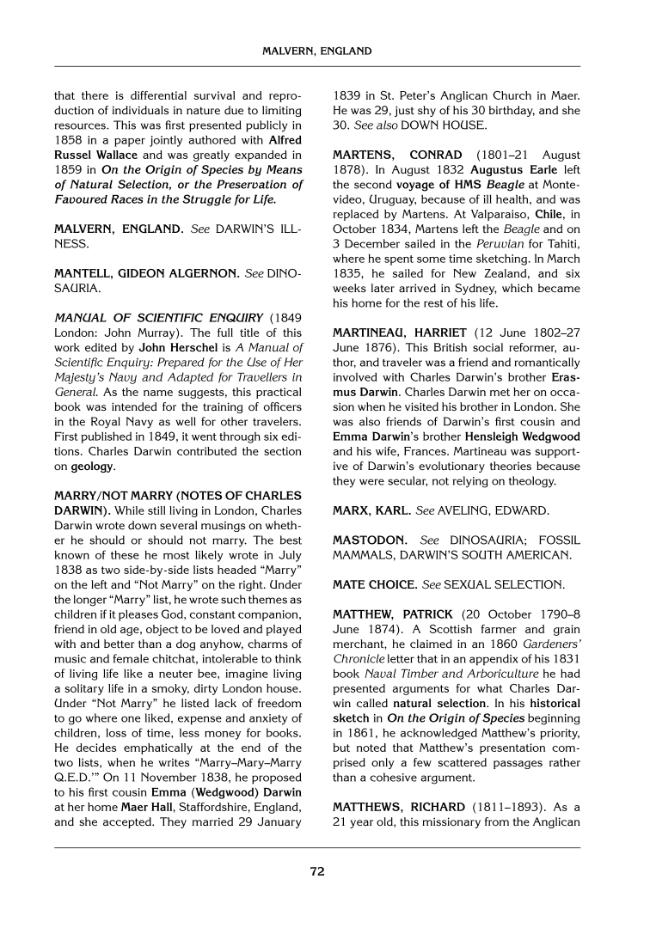 MALVERN, ENGLAND

that there is differential survival and reproduction of individuals in nature due to limiting resources. This was first presented publicly in 1858 in a paper jointly authored with Alfred Russel Wallace and was greatly expanded in 1859 in On the Origin of Species by Means of Natural Selection, or the Preservation of Favoured Races in the Struggle for Life.

MALVERN, ENGLAND. See DARWIN'S ILLNESS.

MANTELL, GIDEON ALGERNON. See DINOSAURIA.

MANUAL OF SCIENTIFIC ENQUIRY (1849 London: John Murray). The full title of this work edited by John Herschel is A Manual of Scientific Enquiry: Prepared for the Use of Her Majesty's Navy and Adapted for Travellers in General. As the name suggests, this practical book was intended for the training of officers in the Royal Navy as well for other travelers. First published in 1849, it went through six editions. Charles Darwin contributed the section on geology.

MARRY/NOT MARRY (NOTES OF CHARLES DARWIN). While still living in London, Charles Darwin wrote down several musings on whether he should or should not marry. The best known of these he most likely wrote in July 1838 as two side-by-side lists headed "Marry" on the left and "Not Marry" on the right. Under the longer "Marry" list, he wrote such themes as children if it pleases God, constant companion, friend in old age, object to be loved and played with and better than a dog anyhow, charms of music and female chitchat, intolerable to think of living life like a neuter bee, imagine living a solitary life in a smoky, dirty London house. Under "Not Marry" he listed lack of freedom to go where one liked, expense and anxiety of children, loss of time, less money for books. He decides emphatically at the end of the two lists, when he writes "Marry–Mary–Marry Q.E.D.'" On 11 November 1838, he proposed to his first cousin Emma (Wedgwood) Darwin at her home Maer Hall, Staffordshire, England, and she accepted. They married 29 January 1839 in St. Peter's Anglican Church in Maer. He was 29, just shy of his 30 birthday, and she 30. See also DOWN HOUSE.

MARTENS, CONRAD (1801–21 August 1878). In August 1832 Augustus Earle left the second voyage of HMS Beagle at Montevideo, Uruguay, because of ill health, and was replaced by Martens. At Valparaiso, Chile, in October 1834, Martens left the Beagle and on 3 December sailed in the Peruvian for Tahiti, where he spent some time sketching. In March 1835, he sailed for New Zealand, and six weeks later arrived in Sydney, which became his home for the rest of his life.

MARTINEAU, HARRIET (12 June 1802–27 June 1876). This British social reformer, author, and traveler was a friend and romantically involved with Charles Darwin's brother Erasmus Darwin. Charles Darwin met her on occasion when he visited his brother in London. She was also friends of Darwin's first cousin and Emma Darwin's brother Hensleigh Wedgwood and his wife, Frances. Martineau was supportive of Darwin's evolutionary theories because they were secular, not relying on theology.

MARX, KARL. See AVELING, EDWARD.

MASTODON. See DINOSAURIA; FOSSIL MAMMALS, DARWIN'S SOUTH AMERICAN.

MATE CHOICE. See SEXUAL SELECTION.

MATTHEW, PATRICK (20 October 1790–8 June 1874). A Scottish farmer and grain merchant, he claimed in an 1860 Gardeners' Chronicle letter that in an appendix of his 1831 book Naval Timber and Arboriculture he had presented arguments for what Charles Darwin called natural selection. In his historical sketch in On the Origin of Species beginning in 1861, he acknowledged Matthew's priority, but noted that Matthew's presentation comprised only a few scattered passages rather than a cohesive argument.

MATTHEWS, RICHARD (1811–1893). As a 21 year old, this missionary from the Anglican

72